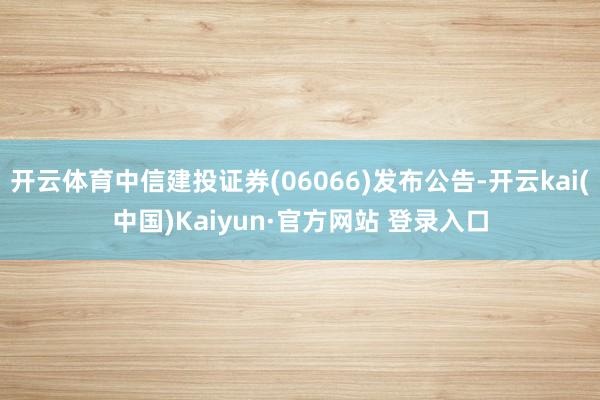 开云体育中信建投证券(06066)发布公告-开云kai(中国)Kaiyun·官方网站 登录入口